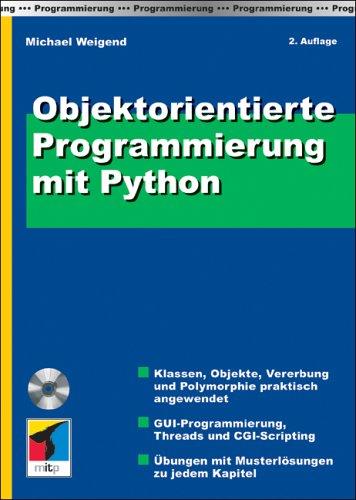 ung ••• Programmierung ••• Programmierung ••• Programmierung ••• Prog

Michael Weigend

2. Auflage

Objektorientierte Programmierung mit Python

Klassen, Objekte, Vererbung und Polymorphie praktisch angewendet

GUI-Programmierung, Threads und CGI-Scripting

Übungen mit Musterlösungen zu jedem Kapitel

mitp